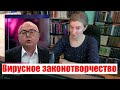 Вирусное законотворчество